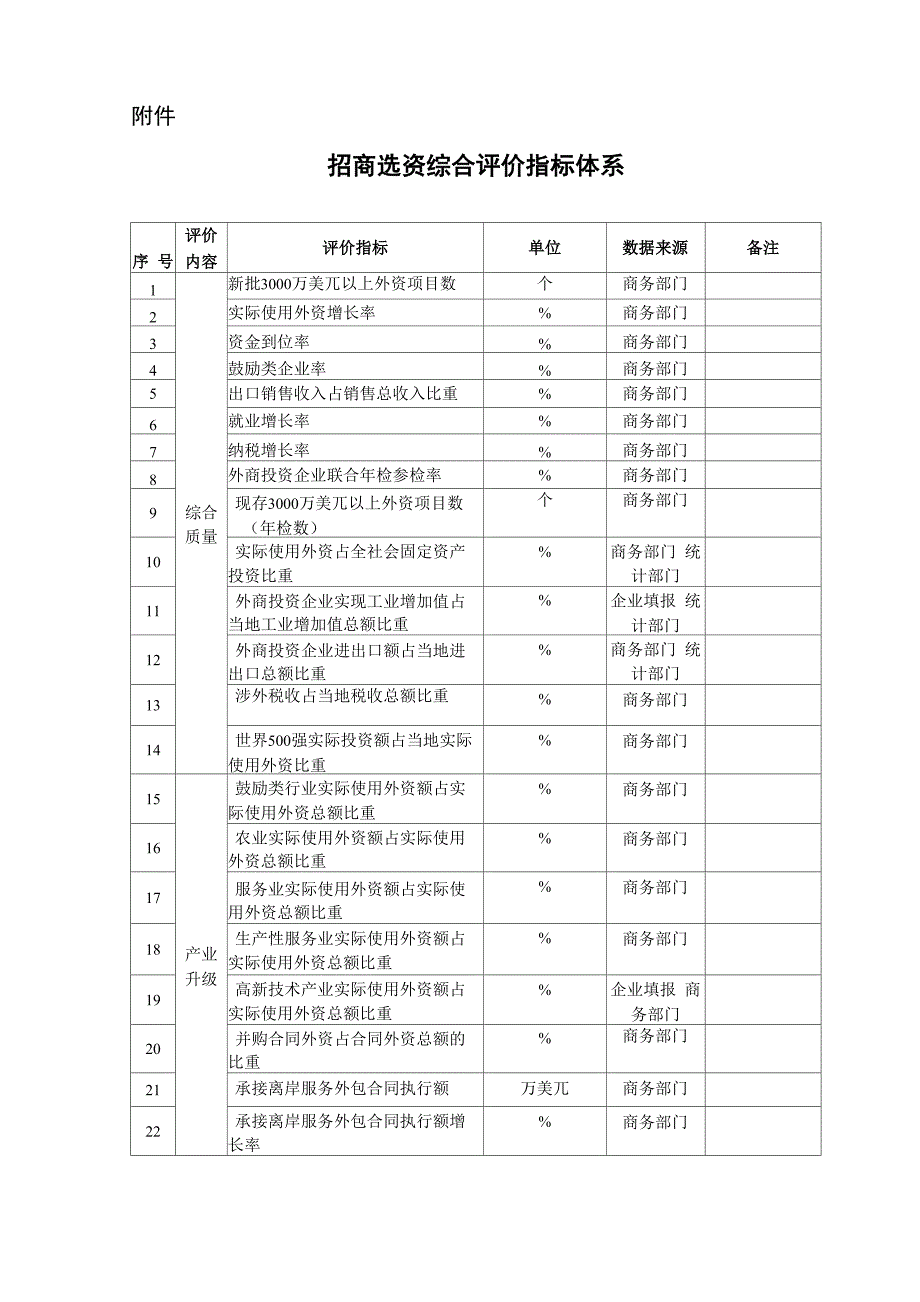 附件

招商选资综合评价指标体系

| 序 号 | 评价内容 | 评价指标 | 单位 | 数据来源 | 备注 |
|---|---|---|---|---|---|
| 1 | 综合质量 | 新批3000万美兀以上外资项目数 | 个 | 商务部门 | |
| 2 | | 实际使用外资增长率 | % | 商务部门 | |
| 3 | | 资金到位率 | % | 商务部门 | |
| 4 | | 鼓励类企业率 | % | 商务部门 | |
| 5 | | 出口销售收入占销售总收入比重 | % | 商务部门 | |
| 6 | | 就业增长率 | % | 商务部门 | |
| 7 | | 纳税增长率 | % | 商务部门 | |
| 8 | | 外商投资企业联合年检参检率 | % | 商务部门 | |
| 9 | | 现存3000万美兀以上外资项目数（年检数） | 个 | 商务部门 | |
| 10 | | 实际使用外资占全社会固定资产投资比重 | % | 商务部门 统计部门 | |
| 11 | | 外商投资企业实现工业增加值占当地工业增加值总额比重 | % | 企业填报 统计部门 | |
| 12 | | 外商投资企业进出口额占当地进出口总额比重 | % | 商务部门 统计部门 | |
| 13 | | 涉外税收占当地税收总额比重 | % | 商务部门 | |
| 14 | | 世界500强实际投资额占当地实际使用外资比重 | % | 商务部门 | |
| 15 | 产业升级 | 鼓励类行业实际使用外资额占实际使用外资总额比重 | % | 商务部门 | |
| 16 | | 农业实际使用外资额占实际使用外资总额比重 | % | 商务部门 | |
| 17 | | 服务业实际使用外资额占实际使用外资总额比重 | % | 商务部门 | |
| 18 | | 生产性服务业实际使用外资额占实际使用外资总额比重 | % | 商务部门 | |
| 19 | | 高新技术产业实际使用外资额占实际使用外资总额比重 | % | 企业填报 商务部门 | |
| 20 | | 并购合同外资占合同外资总额的比重 | % | 商务部门 | |
| 21 | | 承接离岸服务外包合同执行额 | 万美兀 | 商务部门 | |
| 22 | | 承接离岸服务外包合同执行额增长率 | % | 商务部门 | |